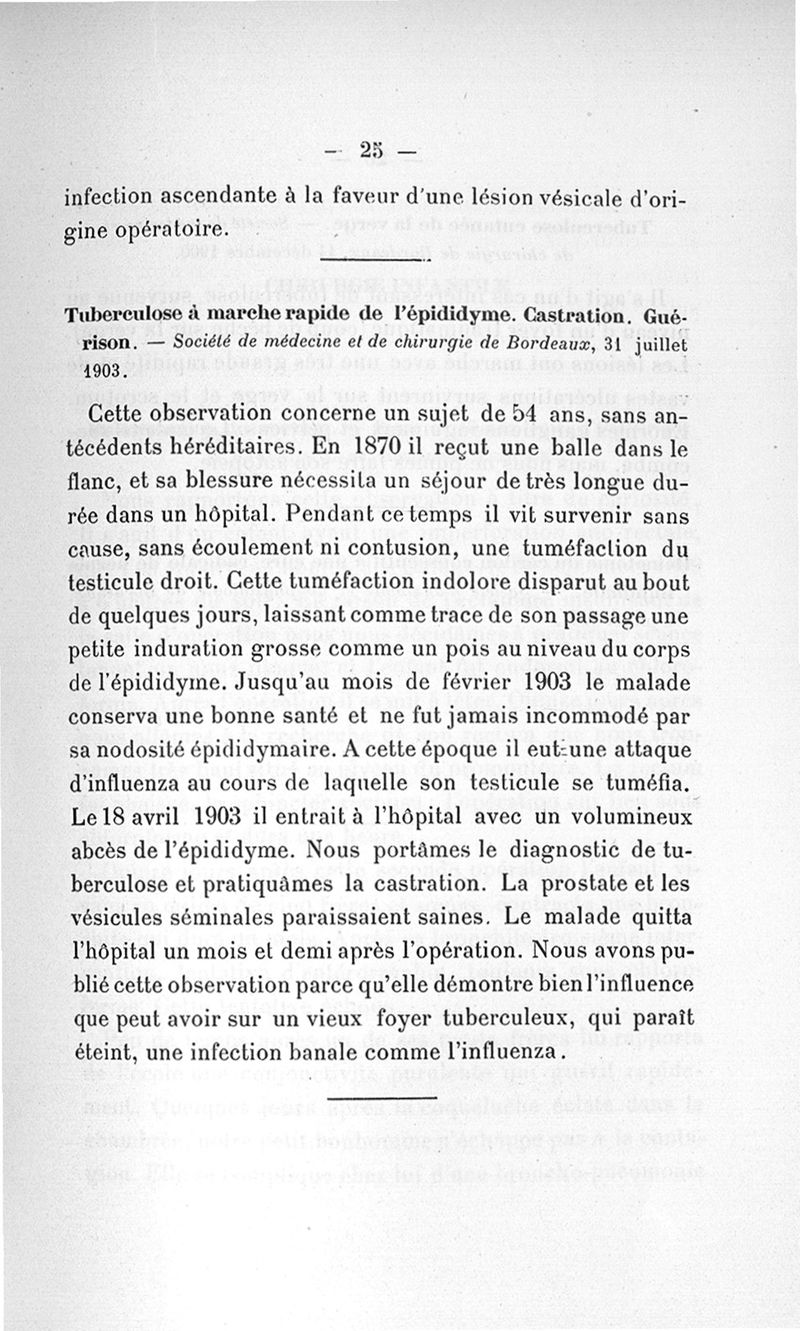 — 25 —

infection ascendante à la faveur d'une lésion vésicale d'origine opératoire.

Tuberculose à marche rapide de l'épididyme. Castration. Guérison. — Société de médecine et de chirurgie de Bordeaux, 31 juillet 1903.

Cette observation concerne un sujet de 54 ans, sans antécédents héréditaires. En 1870 il reçut une balle dans le flanc, et sa blessure nécessita un séjour de très longue durée dans un hôpital. Pendant ce temps il vit survenir sans cause, sans écoulement ni contusion, une tuméfaction du testicule droit. Cette tuméfaction indolore disparut au bout de quelques jours, laissant comme trace de son passage une petite induration grosse comme un pois au niveau du corps de l'épididyme. Jusqu'au mois de février 1903 le malade conserva une bonne santé et ne fut jamais incommodé par sa nodosité épididymaire. A cette époque il eut une attaque d'influenza au cours de laquelle son testicule se tuméfia. Le 18 avril 1903 il entrait à l'hôpital avec un volumineux abcès de l'épididyme. Nous portâmes le diagnostic de tuberculose et pratiquâmes la castration. La prostate et les vésicules séminales paraissaient saines. Le malade quitta l'hôpital un mois et demi après l'opération. Nous avons publié cette observation parce qu'elle démontre bien l'influence que peut avoir sur un vieux foyer tuberculeux, qui paraît éteint, une infection banale comme l'influenza.